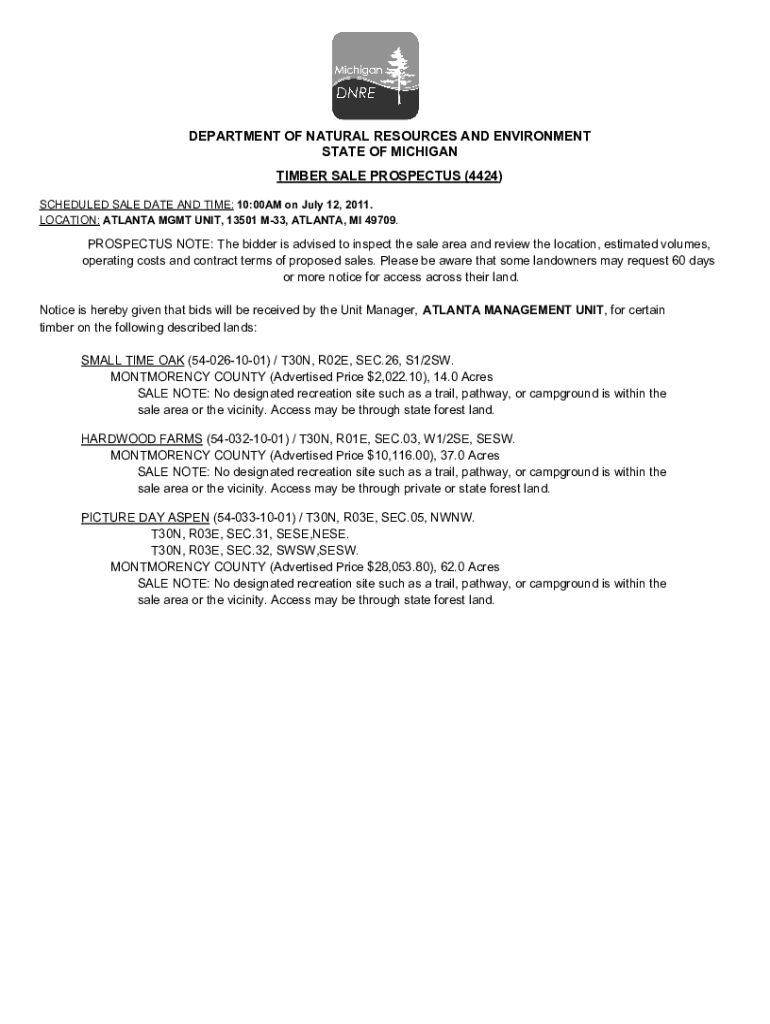 Michigan
DNRE

DEPARTMENT OF NATURAL RESOURCES AND ENVIRONMENT
STATE OF MICHIGAN

TIMBER SALE PROSPECTUS (4424)

SCHEDULED SALE DATE AND TIME: 10:00AM on July 12, 2011.
LOCATION: ATLANTA MGMT UNIT, 13501 M-33, ATLANTA, MI 49709.

PROSPECTUS NOTE: The bidder is advised to inspect the sale area and review the location, estimated volumes, operating costs and contract terms of proposed sales. Please be aware that some landowners may request 60 days or more notice for access across their land.

Notice is hereby given that bids will be received by the Unit Manager, ATLANTA MANAGEMENT UNIT, for certain timber on the following described lands:

SMALL TIME OAK (54-026-10-01) / T30N, R02E, SEC.26, S1/2SW.
MONTMORENCY COUNTY (Advertised Price $2,022.10), 14.0 Acres
SALE NOTE: No designated recreation site such as a trail, pathway, or campground is within the sale area or the vicinity. Access may be through state forest land.

HARDWOOD FARMS (54-032-10-01) / T30N, R01E, SEC.03, W1/2SE, SESW.
MONTMORENCY COUNTY (Advertised Price $10,116.00), 37.0 Acres
SALE NOTE: No designated recreation site such as a trail, pathway, or campground is within the sale area or the vicinity. Access may be through private or state forest land.

PICTURE DAY ASPEN (54-033-10-01) / T30N, R03E, SEC.05, NWNW.
T30N, R03E, SEC.31, SESE,NESE.
T30N, R03E, SEC.32, SWSW,SESW.
MONTMORENCY COUNTY (Advertised Price $28,053.80), 62.0 Acres
SALE NOTE: No designated recreation site such as a trail, pathway, or campground is within the sale area or the vicinity. Access may be through state forest land.